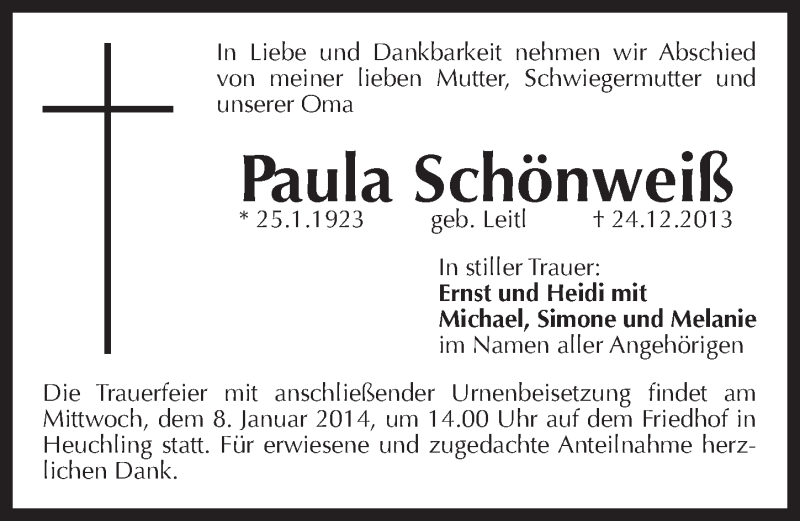 In Liebe und Dankbarkeit nehmen wir Abschied von meiner lieben Mutter, Schwiegermutter und unserer Oma

Paula Schönweiß

* 25.1.1923 geb. Leitl † 24.12.2013

In stiller Trauer:
Ernst und Heidi mit
Michael, Simone und Melanie
im Namen aller Angehörigen

Die Trauerfeier mit anschließender Urnenbeisetzung findet am Mittwoch, dem 8. Januar 2014, um 14.00 Uhr auf dem Friedhof in Heuchling statt. Für erwiesene und zugedachte Anteilnahme herzlichen Dank.